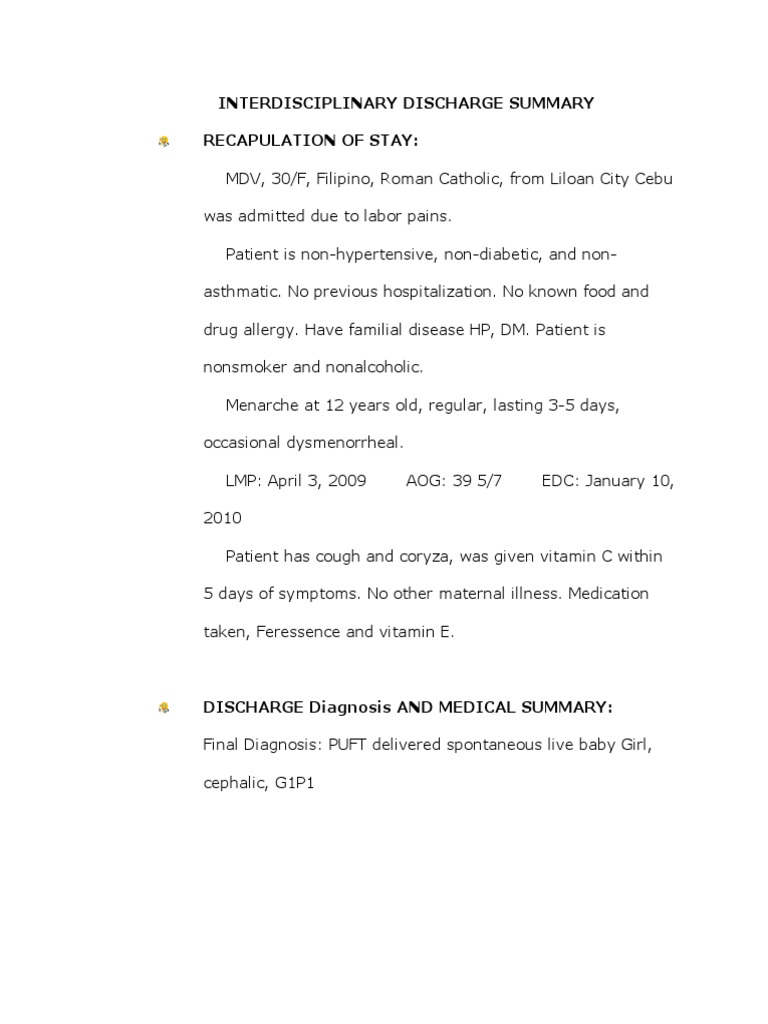 INTERDISCIPLINARY DISCHARGE SUMMARY

RECAPULATION OF STAY:

MDV, 30/F, Filipino, Roman Catholic, from Liloan City Cebu was admitted due to labor pains.

Patient is non-hypertensive, non-diabetic, and non-asthmatic. No previous hospitalization. No known food and drug allergy. Have familial disease HP, DM. Patient is nonsmoker and nonalcoholic.

Menarche at 12 years old, regular, lasting 3-5 days, occasional dysmenorrheal.

LMP: April 3, 2009 AOG: 39 5/7 EDC: January 10, 2010

Patient has cough and coryza, was given vitamin C within 5 days of symptoms. No other maternal illness. Medication taken, Feressence and vitamin E.

DISCHARGE Diagnosis AND MEDICAL SUMMARY:

Final Diagnosis: PUFT delivered spontaneous live baby Girl, cephalic, G1P1